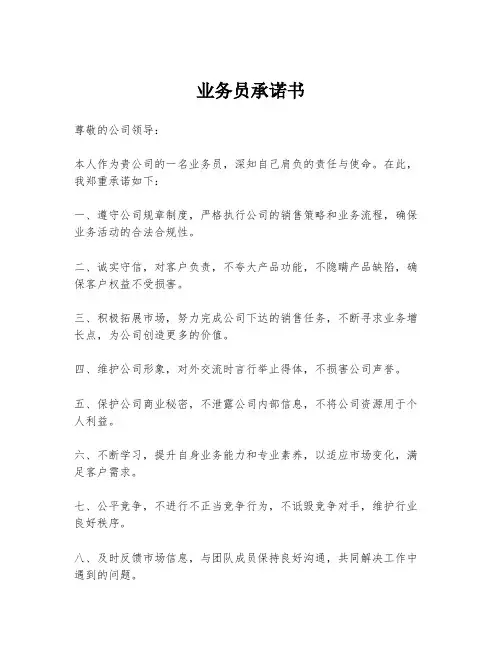 业务员承诺书

尊敬的公司领导：

本人作为贵公司的一名业务员，深知自己肩负的责任与使命。在此，我郑重承诺如下：

一、遵守公司规章制度，严格执行公司的销售策略和业务流程，确保业务活动的合法合规性。

二、诚实守信，对客户负责，不夸大产品功能，不隐瞒产品缺陷，确保客户权益不受损害。

三、积极拓展市场，努力完成公司下达的销售任务，不断寻求业务增长点，为公司创造更多的价值。

四、维护公司形象，对外交流时言行举止得体，不损害公司声誉。

五、保护公司商业秘密，不泄露公司内部信息，不将公司资源用于个人利益。

六、不断学习，提升自身业务能力和专业素养，以适应市场变化，满足客户需求。

七、公平竞争，不进行不正当竞争行为，不诋毁竞争对手，维护行业良好秩序。

八、及时反馈市场信息，与团队成员保持良好沟通，共同解决工作中遇到的问题。